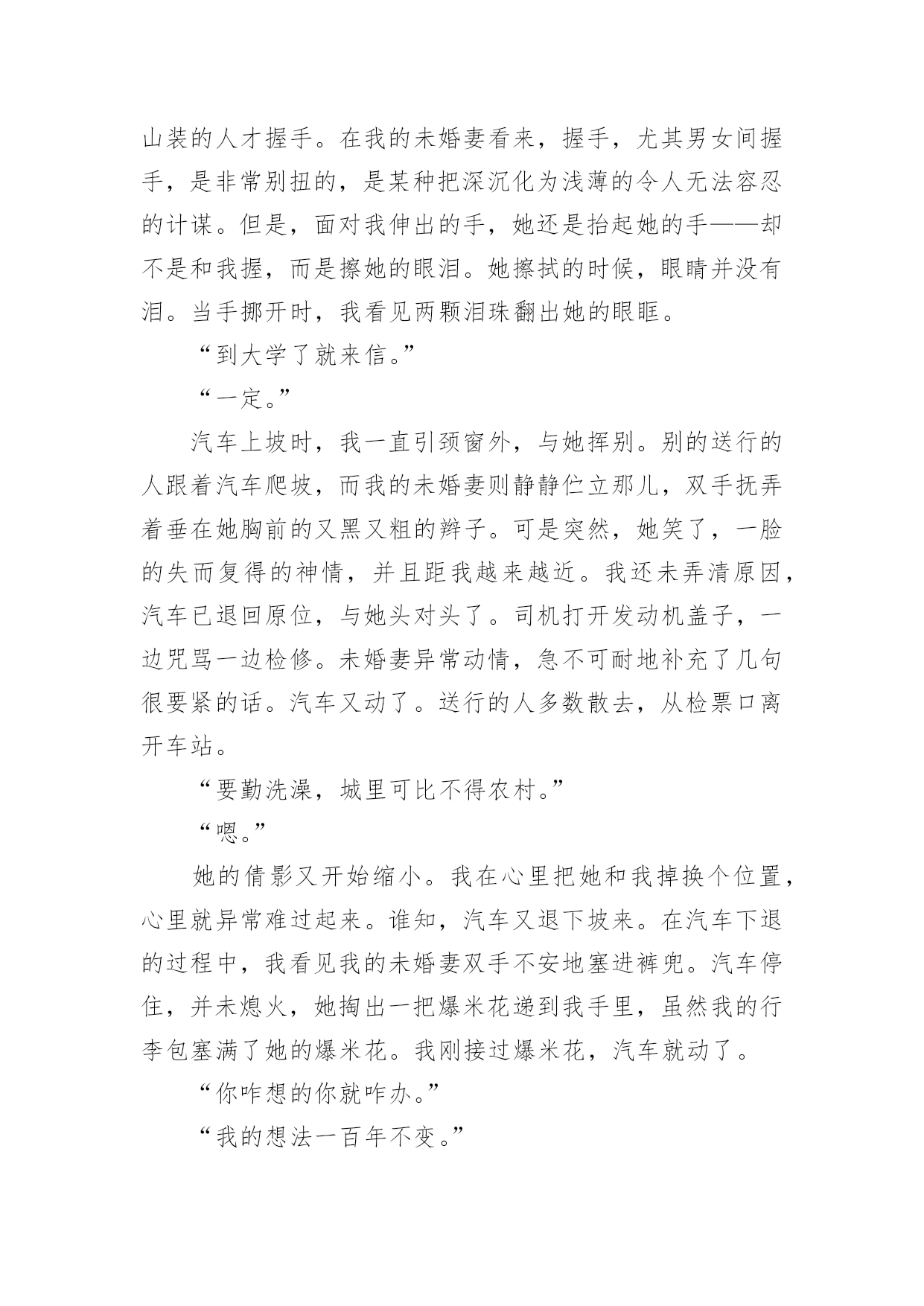 山装的人才握手。在我的未婚妻看来，握手，尤其男女间握手，是非常别扭的，是某种把深沉化为浅薄的令人无法容忍的计谋。但是，面对我伸出的手，她还是抬起她的手——却不是和我握，而是擦她的眼泪。她擦拭的时候，眼睛并没有泪。当手挪开时，我看见两颗泪珠翻出她的眼眶。

“到大学了就来信。”

“一定。”

汽车上坡时，我一直引颈窗外，与她挥别。别的送行的人跟着汽车爬坡，而我的未婚妻则静静伫立那儿，双手抚弄着垂在她胸前的又黑又粗的辫子。可是突然，她笑了，一脸的失而复得的神情，并且距我越来越近。我还未弄清原因，汽车已退回原位，与她头对头了。司机打开发动机盖子，一边咒骂一边检修。未婚妻异常动情，急不可耐地补充了几句很要紧的话。汽车又动了。送行的人多数散去，从检票口离开车站。

“要勤洗澡，城里可比不得农村。”

“嗯。”

她的倩影又开始缩小。我在心里把她和我掉换个位置，心里就异常难过起来。谁知，汽车又退下坡来。在汽车下退的过程中，我看见我的未婚妻双手不安地塞进裤兜。汽车停住，并未熄火，她掏出一把爆米花递到我手里，虽然我的行李包塞满了她的爆米花。我刚接过爆米花，汽车就动了。

“你咋想的你就咋办。”

“我的想法一百年不变。”